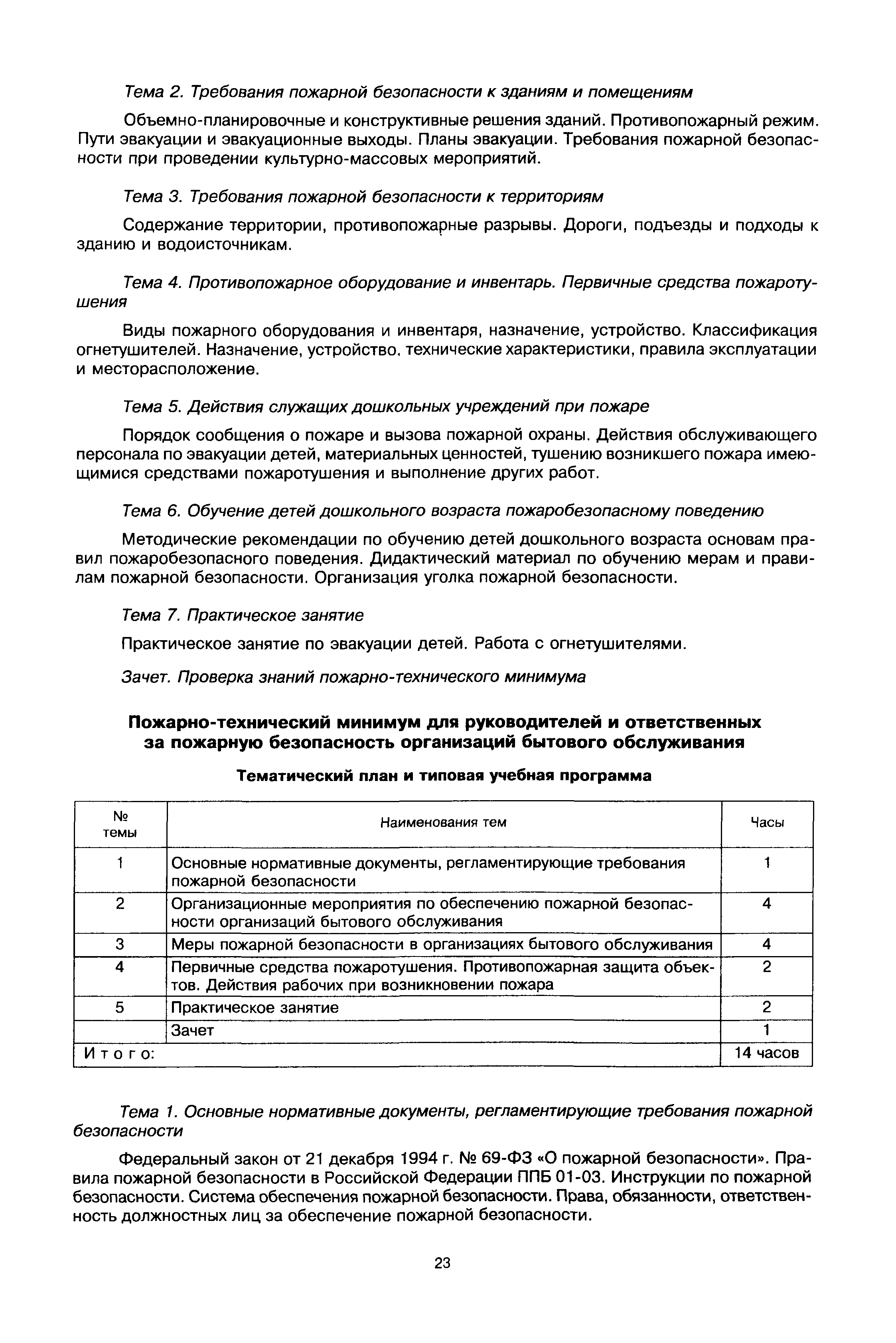 Тема 2. Требования пожарной безопасности к зданиям и помещениям

Объемно-планировочные и конструктивные решения зданий. Противопожарный режим. Пути эвакуации и эвакуационные выходы. Планы эвакуации. Требования пожарной безопасности при проведении культурно-массовых мероприятий.

Тема 3. Требования пожарной безопасности к территориям

Содержание территории, противопожарные разрывы. Дороги, подъезды и подходы к зданию и водоисточникам.

Тема 4. Противопожарное оборудование и инвентарь. Первичные средства пожаротушения

Виды пожарного оборудования и инвентаря, назначение, устройство. Классификация огнетушителей. Назначение, устройство, технические характеристики, правила эксплуатации и месторасположение.

Тема 5. Действия служащих дошкольных учреждений при пожаре

Порядок сообщения о пожаре и вызова пожарной охраны. Действия обслуживающего персонала по эвакуации детей, материальных ценностей, тушению возникшего пожара имеющимися средствами пожаротушения и выполнение других работ.

Тема 6. Обучение детей дошкольного возраста пожаробезопасному поведению

Методические рекомендации по обучению детей дошкольного возраста основам правил пожаробезопасного поведения. Дидактический материал по обучению мерам и правилам пожарной безопасности. Организация уголка пожарной безопасности.

Тема 7. Практическое занятие

Практическое занятие по эвакуации детей. Работа с огнетушителями.

Зачет. Проверка знаний пожарно-технического минимума

Пожарно-технический минимум для руководителей и ответственных за пожарную безопасность организаций бытового обслуживания

Тематический план и типовая учебная программа

| № темы | Наименования тем | Часы |
|---|---|---|
| 1 | Основные нормативные документы, регламентирующие требования пожарной безопасности | 1 |
| 2 | Организационные мероприятия по обеспечению пожарной безопасности организаций бытового обслуживания | 4 |
| 3 | Меры пожарной безопасности в организациях бытового обслуживания | 4 |
| 4 | Первичные средства пожаротушения. Противопожарная защита объектов. Действия рабочих при возникновении пожара | 2 |
| 5 | Практическое занятие | 2 |
|  | Зачет | 1 |
| Итого: |  | 14 часов |

Тема 1. Основные нормативные документы, регламентирующие требования пожарной безопасности

Федеральный закон от 21 декабря 1994 г. № 69-ФЗ «О пожарной безопасности». Правила пожарной безопасности в Российской Федерации ППБ 01-03. Инструкции по пожарной безопасности. Система обеспечения пожарной безопасности. Права, обязанности, ответственность должностных лиц за обеспечение пожарной безопасности.

23